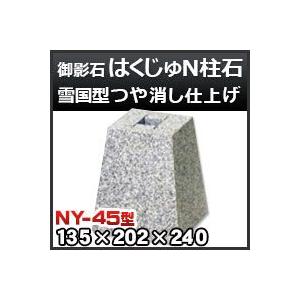 御影石 はくじゅN柱石
雪国型つや消し仕上げ

NY-45型
135×202×240